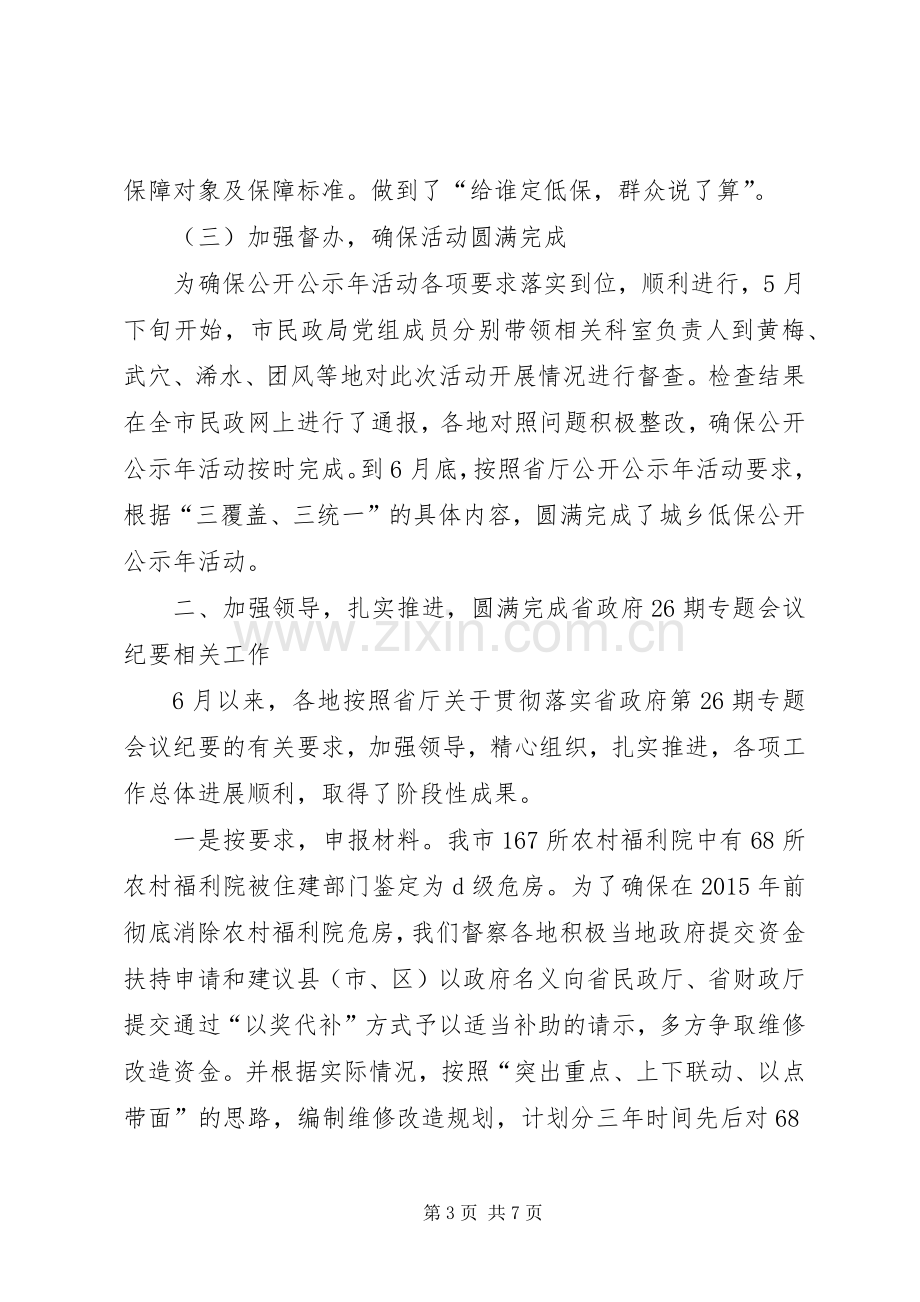 保障对象及保障标准。做到了“给谁定低保，群众说了算”。

（三）加强督办，确保活动圆满完成

为确保公开公示年活动各项要求落实到位，顺利进行，5月下旬开始，市民政局党组成员分别带领相关科室负责人到黄梅、武穴、浠水、团风等地对此次活动开展情况进行督查。检查结果在全市民政网上进行了通报，各地对照问题积极整改，确保公开公示年活动按时完成。到6月底，按照省厅公开公示年活动要求，根据“三覆盖、三统一”的具体内容，圆满完成了城乡低保公开公示年活动。

二、加强领导，扎实推进，圆满完成省政府26期专题会议纪要相关工作

6月以来，各地按照省厅关于贯彻落实省政府第26期专题会议纪要的有关要求，加强领导，精心组织，扎实推进，各项工作总体进展顺利，取得了阶段性成果。

一是按要求，申报材料。我市167所农村福利院中有68所农村福利院被住建部门鉴定为d级危房。为了确保在2015年前彻底消除农村福利院危房，我们督察各地积极当地政府提交资金扶持申请和建议县（市、区）以政府名义向省民政厅、省财政厅提交通过“以奖代补”方式予以适当补助的请示，多方争取维修改造资金。并根据实际情况，按照“突出重点、上下联动、以点带面”的思路，编制维修改造规划，计划分三年时间先后对68

第3页 共7页

www.zixin.com.cn